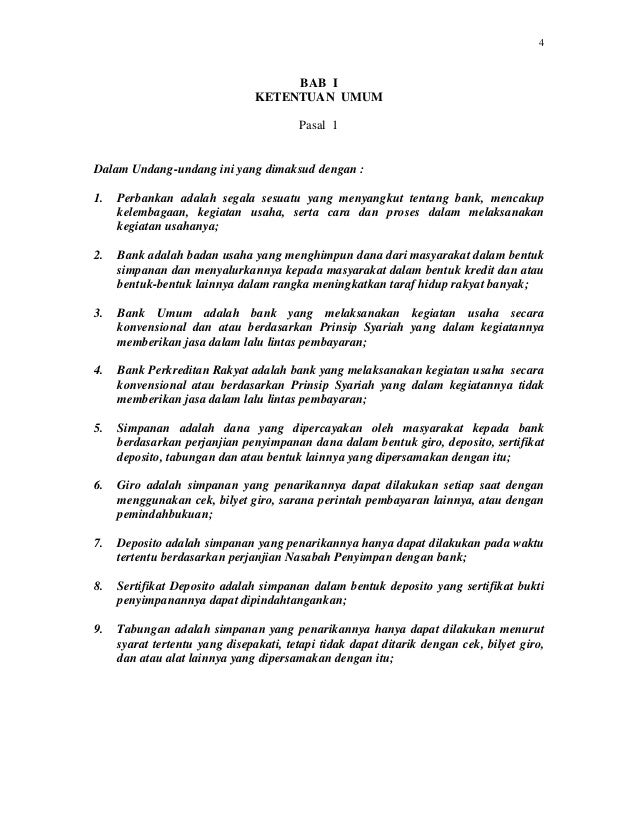 4

BAB I
KETENTUAN UMUM

Pasal 1

Dalam Undang-undang ini yang dimaksud dengan :

1. Perbankan adalah segala sesuatu yang menyangkut tentang bank, mencakup kelembagaan, kegiatan usaha, serta cara dan proses dalam melaksanakan kegiatan usahanya;

2. Bank adalah badan usaha yang menghimpun dana dari masyarakat dalam bentuk simpanan dan menyalurkannya kepada masyarakat dalam bentuk kredit dan atau bentuk-bentuk lainnya dalam rangka meningkatkan taraf hidup rakyat banyak;

3. Bank Umum adalah bank yang melaksanakan kegiatan usaha secara konvensional dan atau berdasarkan Prinsip Syariah yang dalam kegiatannya memberikan jasa dalam lalu lintas pembayaran;

4. Bank Perkreditan Rakyat adalah bank yang melaksanakan kegiatan usaha secara konvensional atau berdasarkan Prinsip Syariah yang dalam kegiatannya tidak memberikan jasa dalam lalu lintas pembayaran;

5. Simpanan adalah dana yang dipercayakan oleh masyarakat kepada bank berdasarkan perjanjian penyimpanan dana dalam bentuk giro, deposito, sertifikat deposito, tabungan dan atau bentuk lainnya yang dipersamakan dengan itu;

6. Giro adalah simpanan yang penarikannya dapat dilakukan setiap saat dengan menggunakan cek, bilyet giro, sarana perintah pembayaran lainnya, atau dengan pemindahbukuan;

7. Deposito adalah simpanan yang penarikannya hanya dapat dilakukan pada waktu tertentu berdasarkan perjanjian Nasabah Penyimpan dengan bank;

8. Sertifikat Deposito adalah simpanan dalam bentuk deposito yang sertifikat bukti penyimpanannya dapat dipindahtangankan;

9. Tabungan adalah simpanan yang penarikannya hanya dapat dilakukan menurut syarat tertentu yang disepakati, tetapi tidak dapat ditarik dengan cek, bilyet giro, dan atau alat lainnya yang dipersamakan dengan itu;